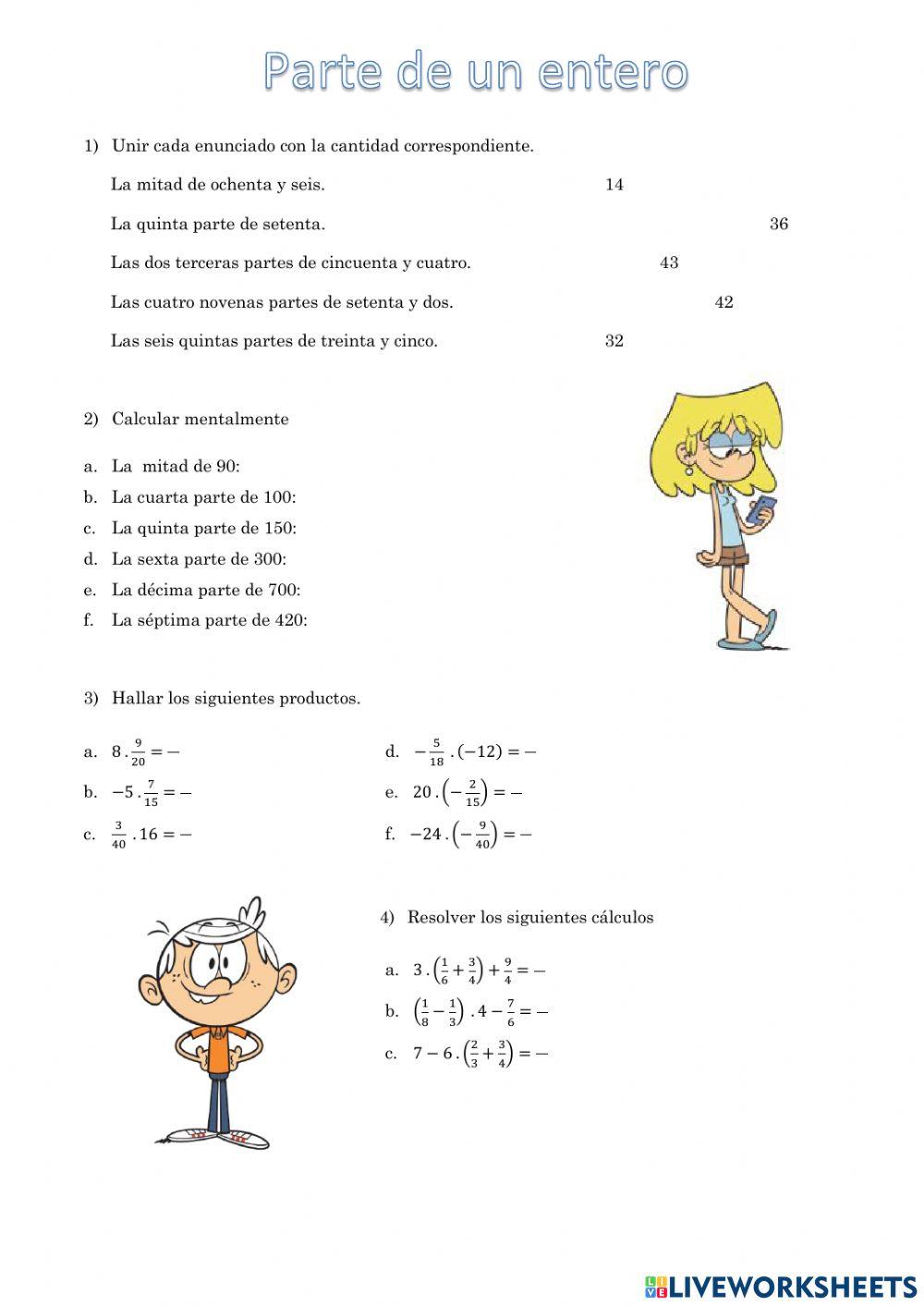 Parte de un entero

1) Unir cada enunciado con la cantidad correspondiente.

La mitad de ochenta y seis. 14

La quinta parte de setenta. 36

Las dos terceras partes de cincuenta y cuatro. 43

Las cuatro novenas partes de setenta y dos. 42

Las seis quintas partes de treinta y cinco. 32

2) Calcular mentalmente

a. La mitad de 90:
b. La cuarta parte de 100:
c. La quinta parte de 150:
d. La sexta parte de 300:
e. La décima parte de 700:
f. La séptima parte de 420:

3) Hallar los siguientes productos.

a. $8 . \frac{9}{20} = -$
b. $-5 . \frac{7}{15} = -$
c. $\frac{3}{40} . 16 = -$
d. $-\frac{5}{18} . (-12) = -$
e. $20 . \left(-\frac{2}{15}\right) = -$
f. $-24 . \left(-\frac{9}{40}\right) = -$

4) Resolver los siguientes cálculos

a. $3 . \left(\frac{1}{6} + \frac{3}{4}\right) + \frac{9}{4} = -$
b. $\left(\frac{1}{8} - \frac{1}{3}\right) . 4 - \frac{7}{6} = -$
c. $7 - 6 . \left(\frac{2}{3} + \frac{3}{4}\right) = -$

LIVEWORKSHEETS